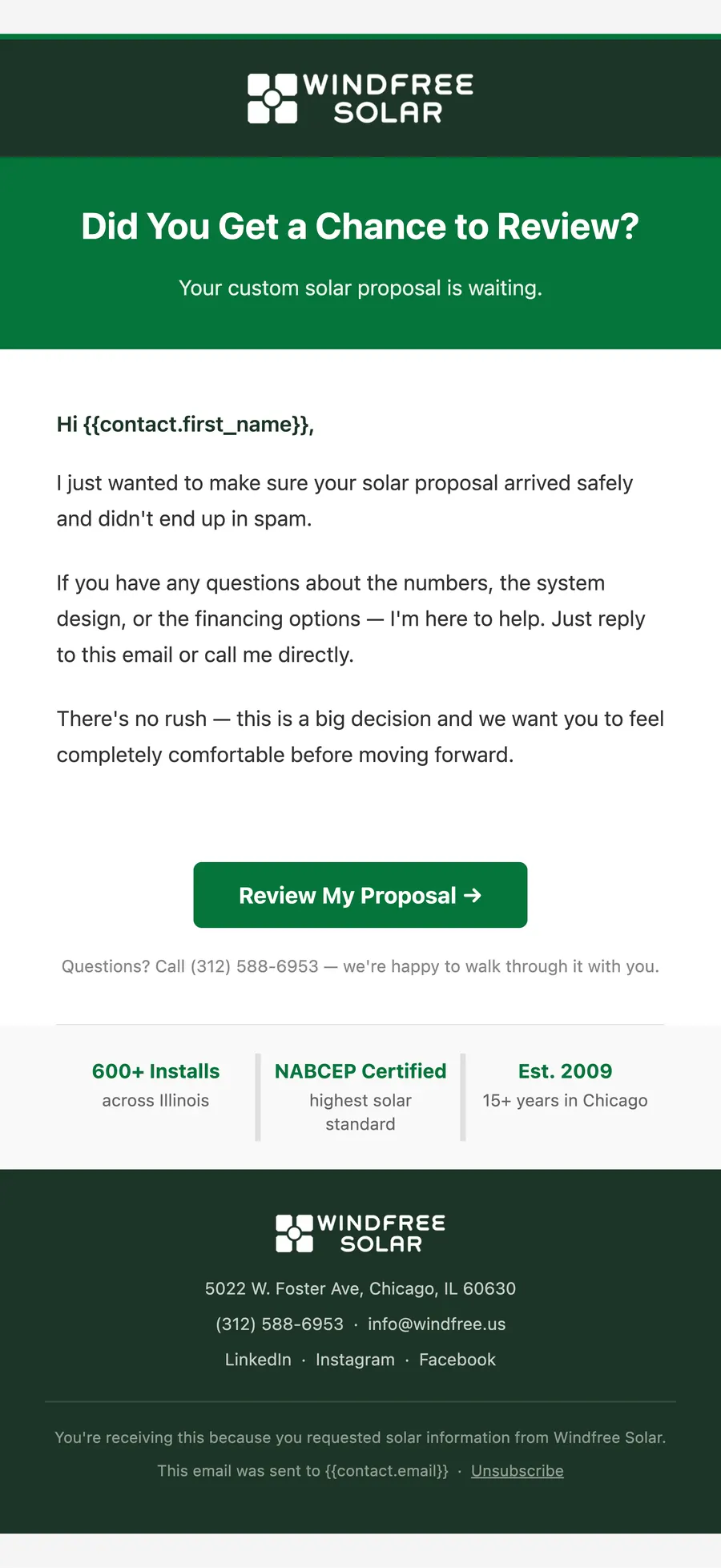 WINDFREE SOLAR

Did You Get a Chance to Review?

Your custom solar proposal is waiting.

Hi {{contact.first_name}},

I just wanted to make sure your solar proposal arrived safely and didn't end up in spam.

If you have any questions about the numbers, the system design, or the financing options — I'm here to help. Just reply to this email or call me directly.

There's no rush — this is a big decision and we want you to feel completely comfortable before moving forward.

Review My Proposal →

Questions? Call (312) 588-6953 — we're happy to walk through it with you.

600+ Installs
across Illinois

NABCEP Certified
highest solar standard

Est. 2009
15+ years in Chicago

WINDFREE SOLAR

5022 W. Foster Ave, Chicago, IL 60630

(312) 588-6953 · info@windfree.us

LinkedIn · Instagram · Facebook

You're receiving this because you requested solar information from Windfree Solar.

This email was sent to {{contact.email}} · Unsubscribe